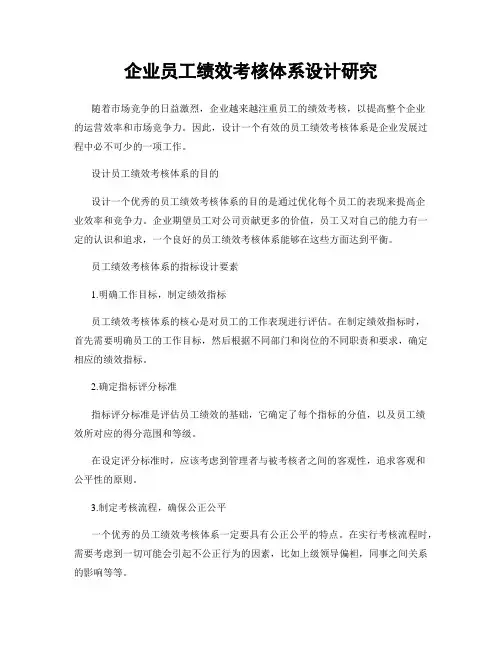 企业员工绩效考核体系设计研究

随着市场竞争的日益激烈，企业越来越注重员工的绩效考核，以提高整个企业的运营效率和市场竞争力。因此，设计一个有效的员工绩效考核体系是企业发展过程中必不可少的一项工作。

设计员工绩效考核体系的目的

设计一个优秀的员工绩效考核体系的目的是通过优化每个员工的表现来提高企业效率和竞争力。企业期望员工对公司贡献更多的价值，员工又对自己的能力有一定的认识和追求，一个良好的员工绩效考核体系能够在这些方面达到平衡。

员工绩效考核体系的指标设计要素

1.明确工作目标，制定绩效指标

员工绩效考核体系的核心是对员工的工作表现进行评估。在制定绩效指标时，首先需要明确员工的工作目标，然后根据不同部门和岗位的不同职责和要求，确定相应的绩效指标。

2.确定指标评分标准

指标评分标准是评估员工绩效的基础，它确定了每个指标的分值，以及员工绩效所对应的得分范围和等级。

在设定评分标准时，应该考虑到管理者与被考核者之间的客观性，追求客观和公平性的原则。

3.制定考核流程，确保公正公平

一个优秀的员工绩效考核体系一定要具有公正公平的特点。在实行考核流程时，需要考虑到一切可能会引起不公正行为的因素，比如上级领导偏袒，同事之间关系的影响等等。